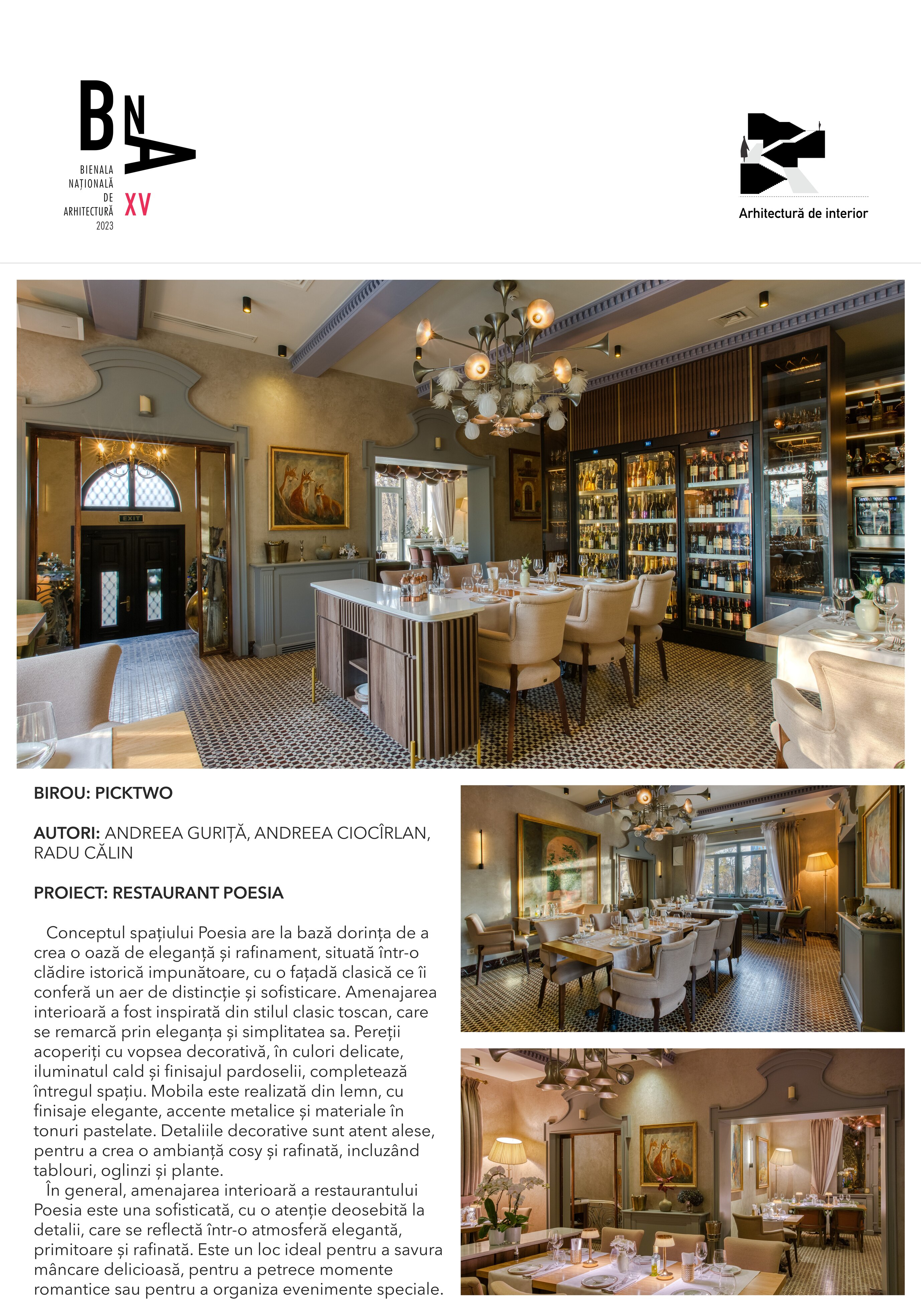 BNA
BIENALA
NAȚIONALĂ
DE
ARHITECTURĂ
2023
XV

Arhitectură de interior

EXIT

BIROU: PICKTWO

AUTORI: ANDREEA GURIȚĂ, ANDREEA CIOCÎRLAN, RADU CĂLIN

PROIECT: RESTAURANT POESIA

Conceptul spațiului Poesia are la bază dorința de a crea o oază de eleganță și rafinament, situată într-o clădire istorică impunătoare, cu o fațadă clasică ce îi conferă un aer de distincție și sofisticare. Amenajarea interioară a fost inspirată din stilul clasic toscan, care se remarcă prin eleganța și simplitatea sa. Pereții acoperiți cu vopsea decorativă, în culori delicate, iluminatul cald și finisajul pardoselii, completează întregul spațiu. Mobila este realizată din lemn, cu finisaje elegante, accente metalice și materiale în tonuri pastelate. Detaliile decorative sunt atent alese, pentru a crea o ambianță cosy și rafinată, incluzând tablouri, oglinzi și plante.

În general, amenajarea interioară a restaurantului Poesia este una sofisticată, cu o atenție deosebită la detalii, care se reflectă într-o atmosferă elegantă, primitoare și rafinată. Este un loc ideal pentru a savura mâncare delicioasă, pentru a petrece momente romantice sau pentru a organiza evenimente speciale.